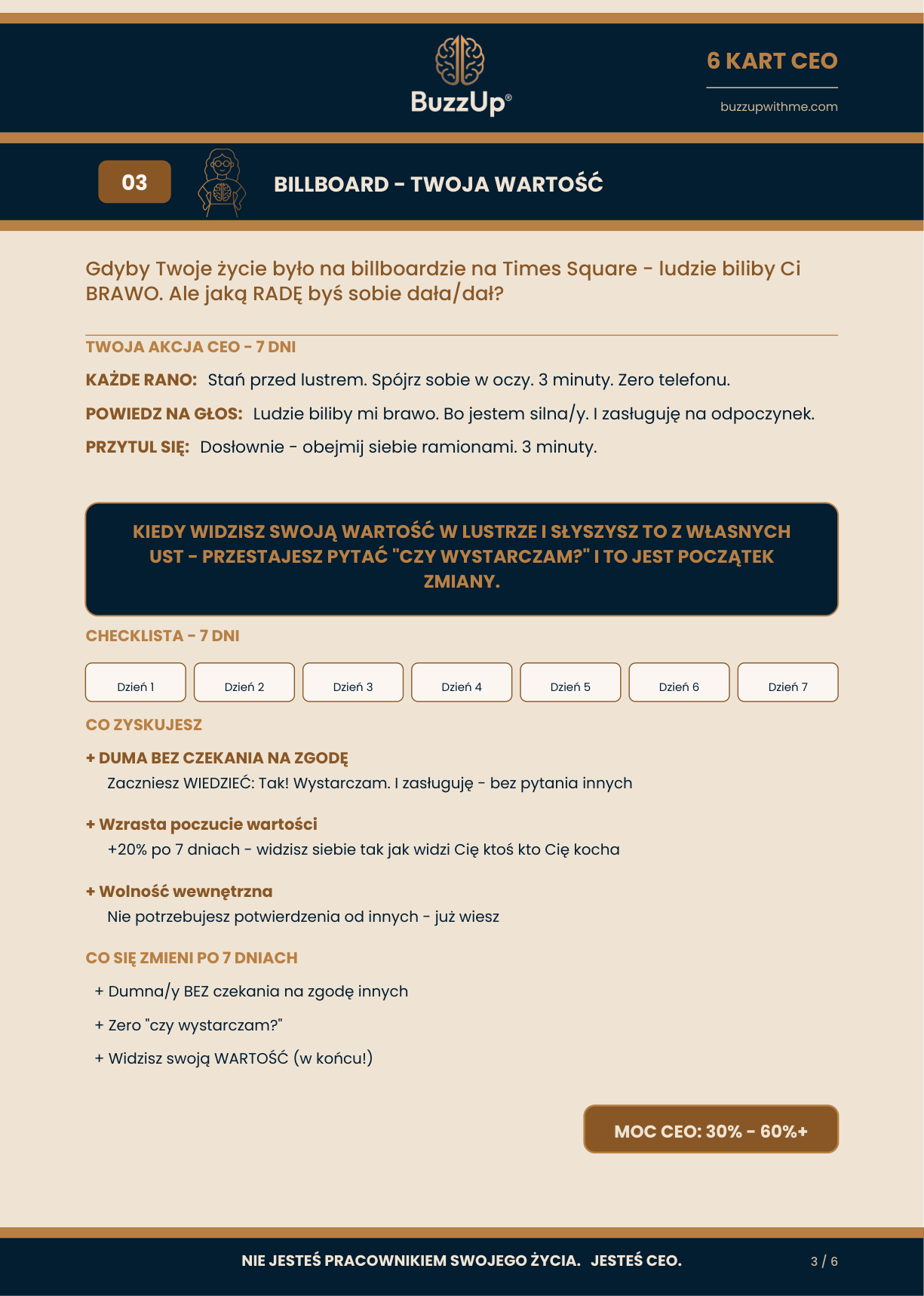 BuzzUp®

6 KART CEO

buzzupwithme.com

03

BILLBOARD - TWOJA WARTOŚĆ

Gdyby Twoje życie było na billboardzie na Times Square - ludzie biliby Ci BRAWO. Ale jaką RADĘ byś sobie dała/dał?

TWOJA AKCJA CEO - 7 DNI

KAŻDE RANO: Stań przed lustrem. Spójrz sobie w oczy. 3 minuty. Zero telefonu.

POWIEDZ NA GŁOS: Ludzie biliby mi brawo. Bo jestem silna/y. I zasługuję na odpoczynek.

PRZYTUL SIĘ: Dosłownie - obejmij siebie ramionami. 3 minuty.

KIEDY WIDZISZ SWOJĄ WARTOŚĆ W LUSTRZE I SŁYSZYSZ TO Z WŁASNYCH UST - PRZESTAJESZ PYTAĆ "CZY WYSTARCZAM?" I TO JEST POCZĄTEK ZMIANY.

CHECKLISTA - 7 DNI

Dzień 1 Dzień 2 Dzień 3 Dzień 4 Dzień 5 Dzień 6 Dzień 7

CO ZYSKUJESZ

+ DUMA BEZ CZEKANIA NA ZGODĘ
Zaczniesz WIEDZIEĆ: Tak! Wystarczam. I zasługuję - bez pytania innych

+ Wzrasta poczucie wartości
+20% po 7 dniach - widzisz siebie tak jak widzi Cię ktoś kto Cię kocha

+ Wolność wewnętrzna
Nie potrzebujesz potwierdzenia od innych - już wiesz

CO SIĘ ZMIENI PO 7 DNIACH

+ Dumna/y BEZ czekania na zgodę innych

+ Zero "czy wystarczam?"

+ Widzisz swoją WARTOŚĆ (w końcu!)

MOC CEO: 30% - 60%+

NIE JESTEŚ PRACOWNIKIEM SWOJEGO ŻYCIA. JESTEŚ CEO.

3 / 6